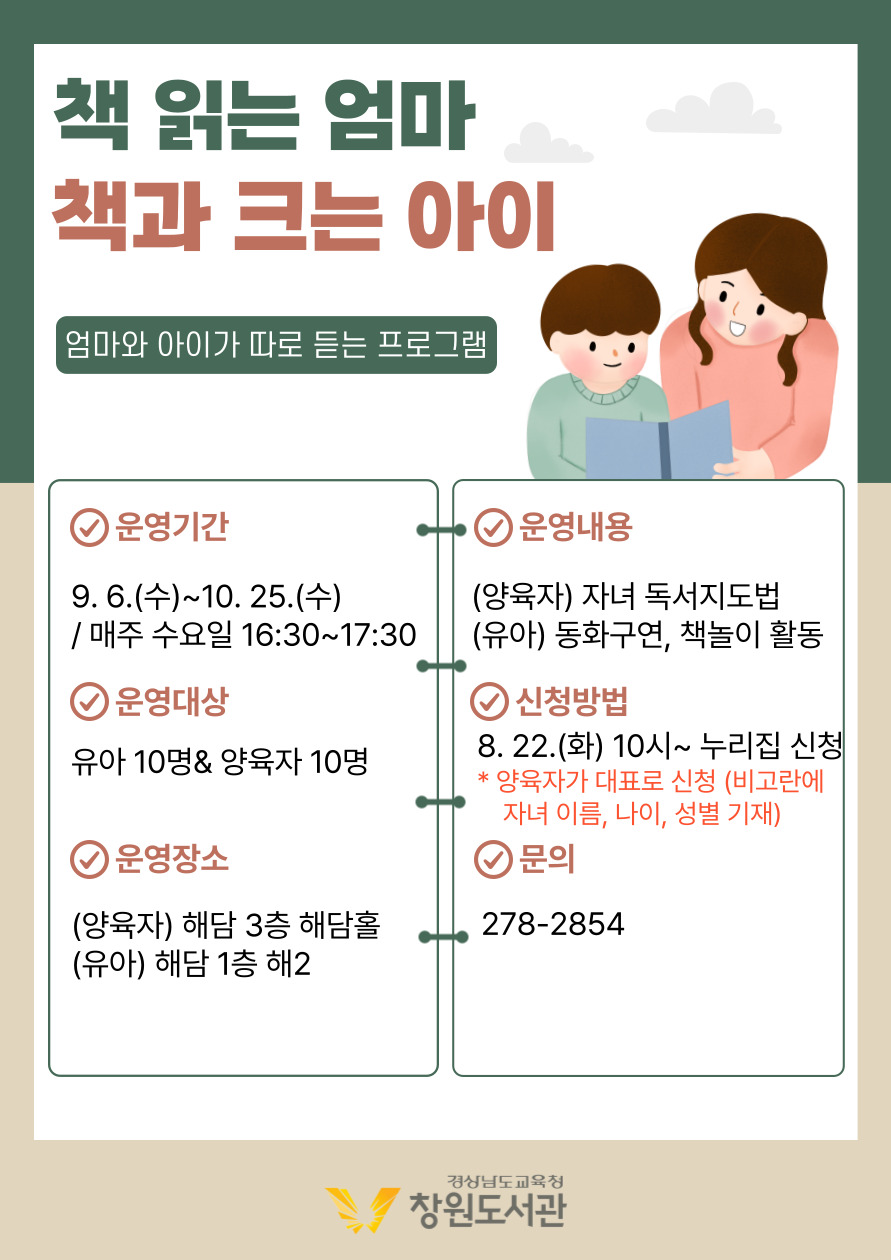 책 읽는 엄마
책과 크는 아이

엄마와 아이가 따로 듣는 프로그램

운영기간

9. 6.(수)~10. 25.(수)
/ 매주 수요일 16:30~17:30

운영대상

유아 10명& 양육자 10명

운영장소

(양육자) 해담 3층 해담홀
(유아) 해담 1층 해2

운영내용

(양육자) 자녀 독서지도법
(유아) 동화구연, 책놀이 활동

신청방법

8. 22.(화) 10시~ 누리집 신청
* 양육자가 대표로 신청 (비고란에 자녀 이름, 나이, 성별 기재)

문의

278-2854

경상남도교육청
창원도서관